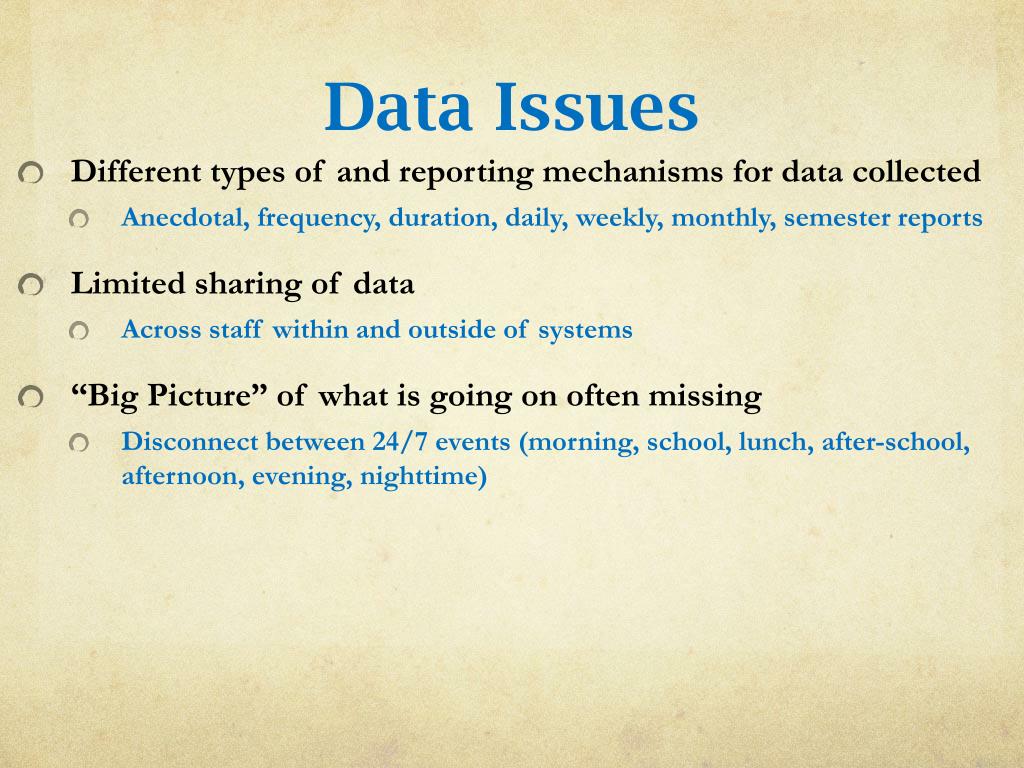 Data Issues

Different types of and reporting mechanisms for data collected

Anecdotal, frequency, duration, daily, weekly, monthly, semester reports

Limited sharing of data

Across staff within and outside of systems

“Big Picture” of what is going on often missing

Disconnect between 24/7 events (morning, school, lunch, after-school, afternoon, evening, nighttime)